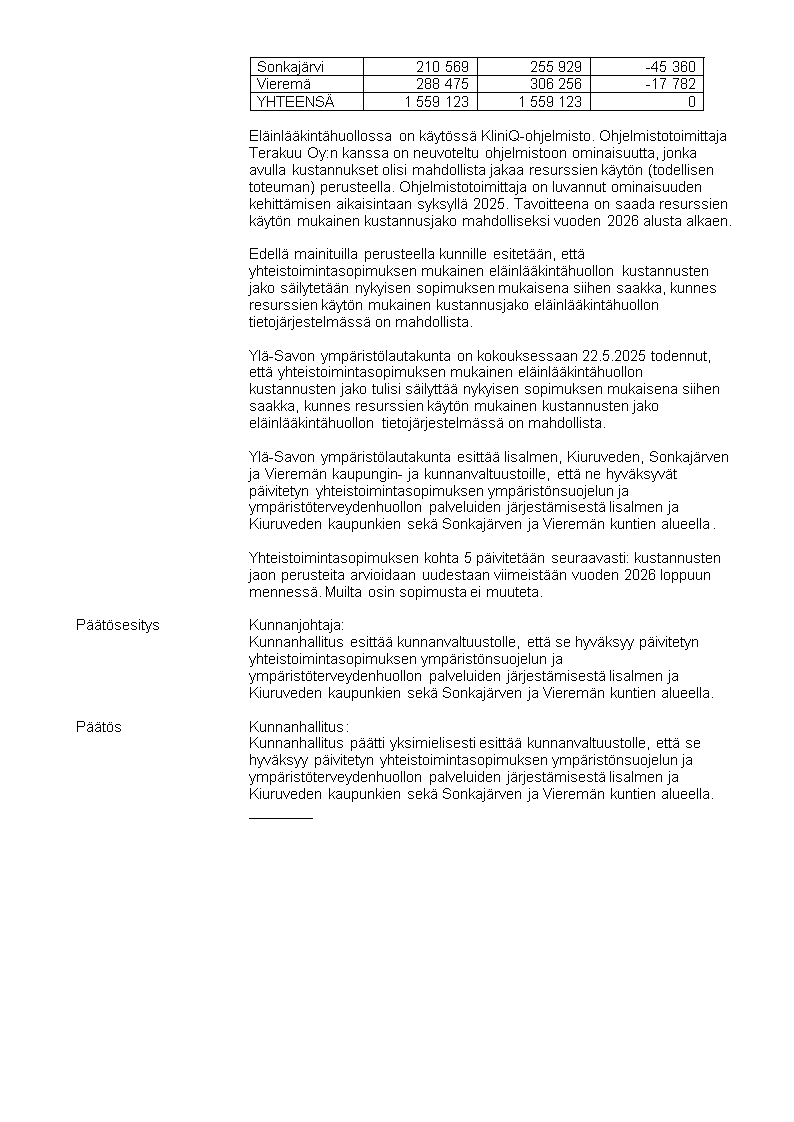 | Sonkajärvi | 210 569 | 255 929 | -45 360 |
|---|---|---|---|
| Vieremä | 288 475 | 306 256 | -17 782 |
| YHTEENSÄ | 1 559 123 | 1 559 123 | 0 |

Eläinlääkintähuollossa on käytössä KliniQ-ohjelmisto. Ohjelmistotoimittaja Terakuu Oy:n kanssa on neuvoteltu ohjelmistoon ominaisuutta, jonka avulla kustannukset olisi mahdollista jakaa resurssien käytön (todellisen toteuman) perusteella. Ohjelmistotoimittaja on luvannut ominaisuuden kehittämisen aikaisintaan syksyllä 2025. Tavoitteena on saada resurssien käytön mukainen kustannusjako mahdolliseksi vuoden 2026 alusta alkaen.

Edellä mainituilla perusteella kunnille esitetään, että yhteistoimintasopimuksen mukainen eläinlääkintähuollon kustannusten jako säilytetään nykyisen sopimuksen mukaisena siihen saakka, kunnes resurssien käytön mukainen kustannusjako eläinlääkintähuollon tietojärjestelmässä on mahdollista.

Ylä-Savon ympäristölautakunta on kokouksessaan 22.5.2025 todennut, että yhteistoimintasopimuksen mukainen eläinlääkintähuollon kustannusten jako tulisi säilyttää nykyisen sopimuksen mukaisena siihen saakka, kunnes resurssien käytön mukainen kustannusten jako eläinlääkintähuollon tietojärjestelmässä on mahdollista.

Ylä-Savon ympäristölautakunta esittää Iisalmen, Kiuruveden, Sonkajärven ja Vieremän kaupungin- ja kunnanvaltuustoille, että ne hyväksyvät päivitetyn yhteistoimintasopimuksen ympäristönsuojelun ja ympäristöterveydenhuollon palveluiden järjestämisestä Iisalmen ja Kiuruveden kaupunkien sekä Sonkajärven ja Vieremän kuntien alueella.

Yhteistoimintasopimuksen kohta 5 päivitetään seuraavasti: kustannusten jaon perusteita arvioidaan uudestaan viimeistään vuoden 2026 loppuun mennessä. Muilta osin sopimusta ei muuteta.

Päätösesitys

Kunnanjohtaja:
Kunnanhallitus esittää kunnanvaltuustolle, että se hyväksyy päivitetyn yhteistoimintasopimuksen ympäristönsuojelun ja ympäristöterveydenhuollon palveluiden järjestämisestä Iisalmen ja Kiuruveden kaupunkien sekä Sonkajärven ja Vieremän kuntien alueella.

Päätös

Kunnanhallitus:
Kunnanhallitus päätti yksimielisesti esittää kunnanvaltuustolle, että se hyväksyy päivitetyn yhteistoimintasopimuksen ympäristönsuojelun ja ympäristöterveydenhuollon palveluiden järjestämisestä Iisalmen ja Kiuruveden kaupunkien sekä Sonkajärven ja Vieremän kuntien alueella.